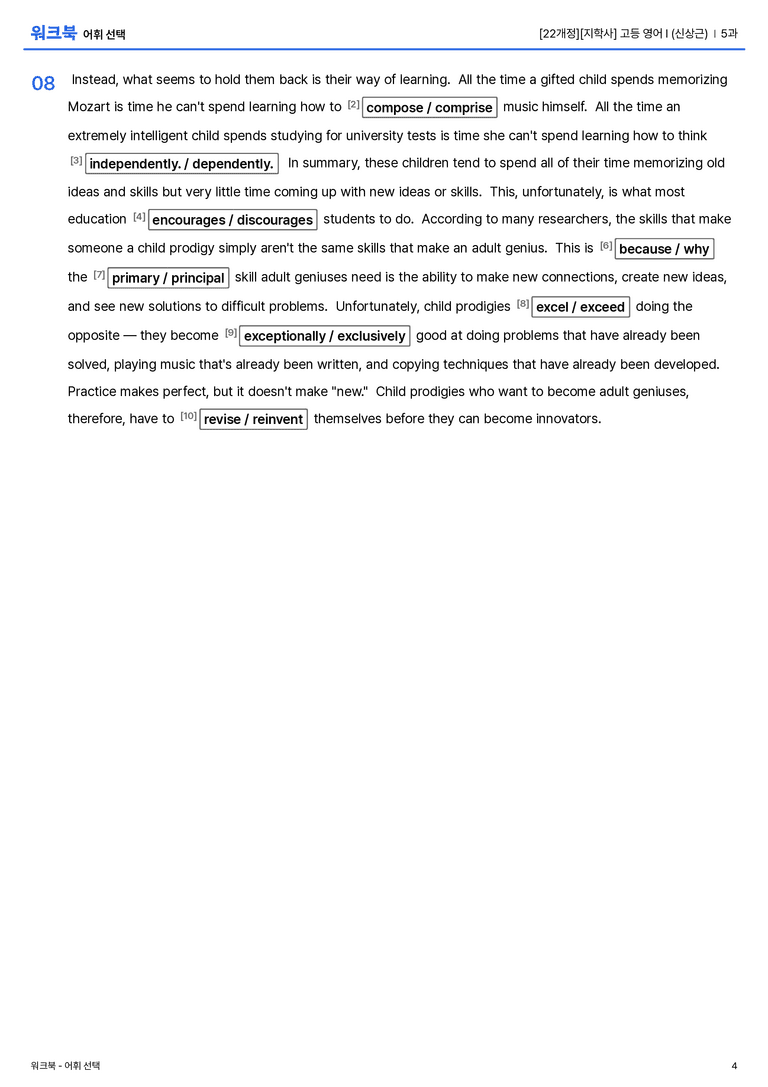 워크북 어휘 선택

[22개정][지학사] 고등 영어 I (신상근) | 5과

08 Instead, what seems to hold them back is their way of learning. All the time a gifted child spends memorizing Mozart is time he can't spend learning how to [2] compose / comprise music himself. All the time an extremely intelligent child spends studying for university tests is time she can't spend learning how to think [3] independently. / dependently. In summary, these children tend to spend all of their time memorizing old ideas and skills but very little time coming up with new ideas or skills. This, unfortunately, is what most education [4] encourages / discourages students to do. According to many researchers, the skills that make someone a child prodigy simply aren't the same skills that make an adult genius. This is [6] because / why the [7] primary / principal skill adult geniuses need is the ability to make new connections, create new ideas, and see new solutions to difficult problems. Unfortunately, child prodigies [8] excel / exceed doing the opposite — they become [9] exceptionally / exclusively good at doing problems that have already been solved, playing music that's already been written, and copying techniques that have already been developed. Practice makes perfect, but it doesn't make "new." Child prodigies who want to become adult geniuses, therefore, have to [10] revise / reinvent themselves before they can become innovators.

워크북 - 어휘 선택

4